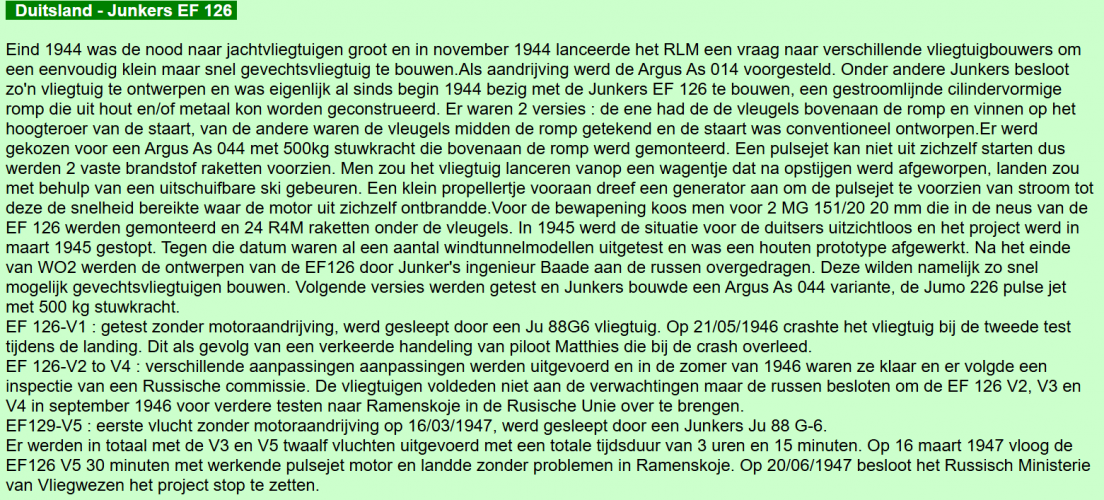 Duitsland - Junkers EF 126

Eind 1944 was de nood naar jachtvliegtuigen groot en in november 1944 lanceerde het RLM een vraag naar verschillende vliegtuigbouwers om een eenvoudig klein maar snel gevechtsvliegtuig te bouwen.Als aandrijving werd de Argus As 014 voorgesteld. Onder andere Junkers besloot zo'n vliegtuig te ontwerpen en was eigenlijk al sinds begin 1944 bezig met de Junkers EF 126 te bouwen, een gestroomlijnde cilindervormige romp die uit hout en/of metaal kon worden geconstrueerd. Er waren 2 versies : de ene had de de vleugels bovenaan de romp en vinnen op het hoogteroer van de staart, van de andere waren de vleugels midden de romp getekend en de staart was conventioneel ontworpen.Er werd gekozen voor een Argus As 044 met 500kg stuwkracht die bovenaan de romp werd gemonteerd. Een pulsejet kan niet uit zichzelf starten dus werden 2 vaste brandstof raketten voorzien. Men zou het vliegtuig lanceren vanop een wagentje dat na opstijgen werd afgeworpen, landen zou met behulp van een uitschuifbare ski gebeuren. Een klein propellertje vooraan dreef een generator aan om de pulsejet te voorzien van stroom tot deze de snelheid bereikte waar de motor uit zichzelf ontbrandde.Voor de bewapening koos men voor 2 MG 151/20 20 mm die in de neus van de EF 126 werden gemonteerd en 24 R4M raketten onder de vleugels. In 1945 werd de situatie voor de duitsers uitzichtloos en het project werd in maart 1945 gestopt. Tegen die datum waren al een aantal windtunnelmodellen uitgetest en was een houten prototype afgewerkt. Na het einde van WO2 werden de ontwerpen van de EF126 door Junker's ingenieur Baade aan de russen overgedragen. Deze wilden namelijk zo snel mogelijk gevechtsvliegtuigen bouwen. Volgende versies werden getest en Junkers bouwde een Argus As 044 variante, de Jumo 226 pulse jet met 500 kg stuwkracht.
EF 126-V1 : getest zonder motoraandrijving, werd gesleept door een Ju 88G6 vliegtuig. Op 21/05/1946 crashte het vliegtuig bij de tweede test tijdens de landing. Dit als gevolg van een verkeerde handeling van piloot Matthies die bij de crash overleed.
EF 126-V2 to V4 : verschillende aanpassingen aanpassingen werden uitgevoerd en in de zomer van 1946 waren ze klaar en er volgde een inspectie van een Russische commissie. De vliegtuigen voldeden niet aan de verwachtingen maar de russen besloten om de EF 126 V2, V3 en V4 in september 1946 voor verdere testen naar Ramenskoje in de Rusische Unie over te brengen.
EF129-V5 : eerste vlucht zonder motoraandrijving op 16/03/1947, werd gesleept door een Junkers Ju 88 G-6.
Er werden in totaal met de V3 en V5 twaalf vluchten uitgevoerd met een totale tijdsduur van 3 uren en 15 minuten. Op 16 maart 1947 vloog de EF126 V5 30 minuten met werkende pulsejet motor en landde zonder problemen in Ramenskoje. Op 20/06/1947 besloot het Russisch Ministerie van Vliegwezen het project stop te zetten.